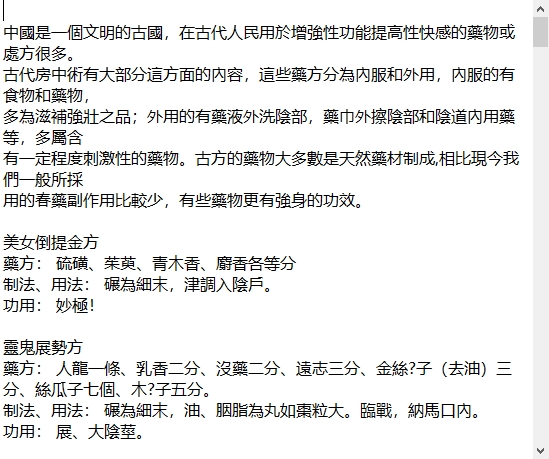 中國是一個文明的古國，在古代人民用於增強性功能提高性快感的藥物或處方很多。
古代房中術有大部分這方面的內容，這些藥方分為內服和外用，內服的有食物和藥物，
多為滋補強壯之品；外用的有藥液外洗陰部，藥巾外擦陰部和陰道內用藥等，多屬含
有一定程度刺激性的藥物。古方的藥物大多數是天然藥材制成,相比現今我們一般所採
用的春藥副作用比較少，有些藥物更有強身的功效。

美女倒提金方
藥方： 硫磺、茱萸、青木香、麝香各等分
制法、用法： 碾為細末，津調入陰戶。
功用： 妙極!

靈鬼展勢方
藥方： 人龍一條、乳香二分、沒藥二分、遠志三分、金絲?子（去油）三分、絲瓜子七個、木?子五分。
制法、用法： 碾為細末，油、胭脂為丸如棗粒大。臨戰，納馬口內。
功用： 展、大陰莖。